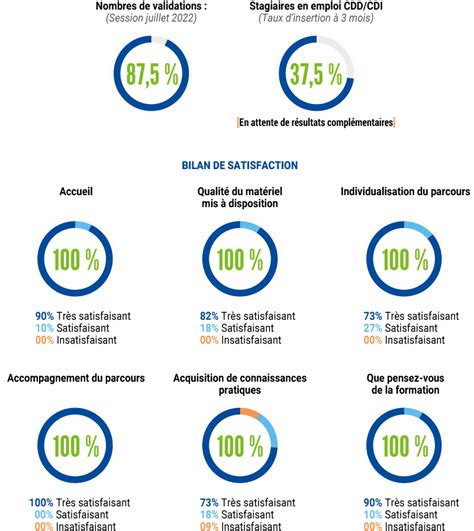 Nombres de validations :
(Session juillet 2022)

87,5 %

Stagiaires en emploi CDD/CDI
(Taux d'insertion à 3 mois)

37,5 %

[En attente de résultats complémentaires]

BILAN DE SATISFACTION

Accueil

100 %

90% Très satisfaisant
10% Satisfaisant
00% Insatisfaisant

Qualité du matériel mis à disposition

100 %

82% Très satisfaisant
18% Satisfaisant
00% Insatisfaisant

Individualisation du parcours

100 %

73% Très satisfaisant
27% Satisfaisant
00% Insatisfaisant

Accompagnement du parcours

100 %

100% Très satisfaisant
00% Satisfaisant
00% Insatisfaisant

Acquisition de connaissances pratiques

100 %

73% Très satisfaisant
18% Satisfaisant
09% Insatisfaisant

Que pensez-vous de la formation

100 %

90% Très satisfaisant
10% Satisfaisant
00% Insatisfaisant